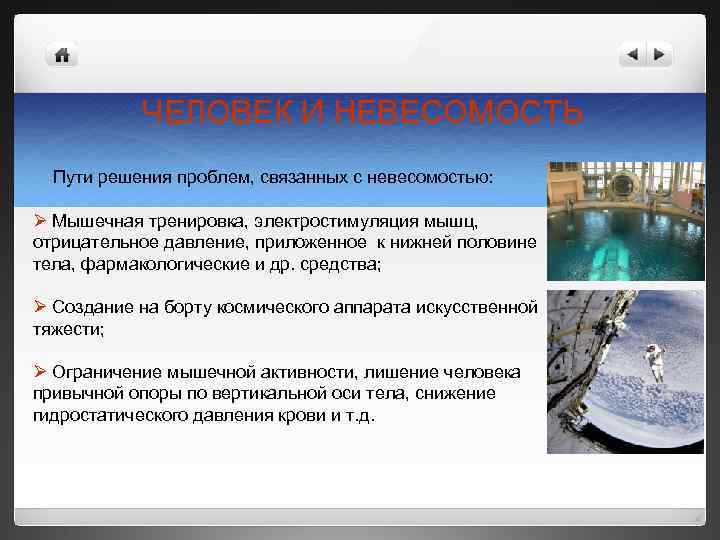 ЧЕЛОВЕК И НЕВЕСОМОСТЬ

Пути решения проблем, связанных с невесомостью:

➢ Мышечная тренировка, электростимуляция мышц, отрицательное давление, приложенное к нижней половине тела, фармакологические и др. средства;

➢ Создание на борту космического аппарата искусственной тяжести;

➢ Ограничение мышечной активности, лишение человека привычной опоры по вертикальной оси тела, снижение гидростатического давления крови и т.д.